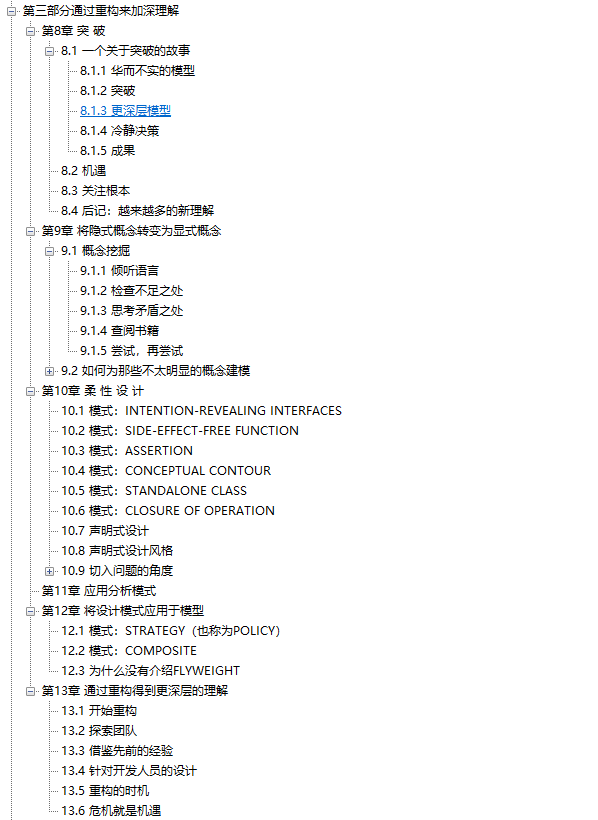 第三部分通过重构来加深理解
第8章 突 破
8.1 一个关于突破的故事
8.1.1 华而不实的模型
8.1.2 突破
8.1.3 更深层模型
8.1.4 冷静决策
8.1.5 成果
8.2 机遇
8.3 关注根本
8.4 后记：越来越多的新理解
第9章 将隐式概念转变为显式概念
9.1 概念挖掘
9.1.1 倾听语言
9.1.2 检查不足之处
9.1.3 思考矛盾之处
9.1.4 查阅书籍
9.1.5 尝试，再尝试
9.2 如何为那些不太明显的概念建模
第10章 柔 性 设 计
10.1 模式：INTENTION-REVEALING INTERFACES
10.2 模式：SIDE-EFFECT-FREE FUNCTION
10.3 模式：ASSERTION
10.4 模式：CONCEPTUAL CONTOUR
10.5 模式：STANDALONE CLASS
10.6 模式：CLOSURE OF OPERATION
10.7 声明式设计
10.8 声明式设计风格
10.9 切入问题的角度
第11章 应用分析模式
第12章 将设计模式应用于模型
12.1 模式：STRATEGY（也称为POLICY）
12.2 模式：COMPOSITE
12.3 为什么没有介绍FLYWEIGHT
第13章 通过重构得到更深层的理解
13.1 开始重构
13.2 探索团队
13.3 借鉴先前的经验
13.4 针对开发人员的设计
13.5 重构的时机
13.6 危机就是机遇